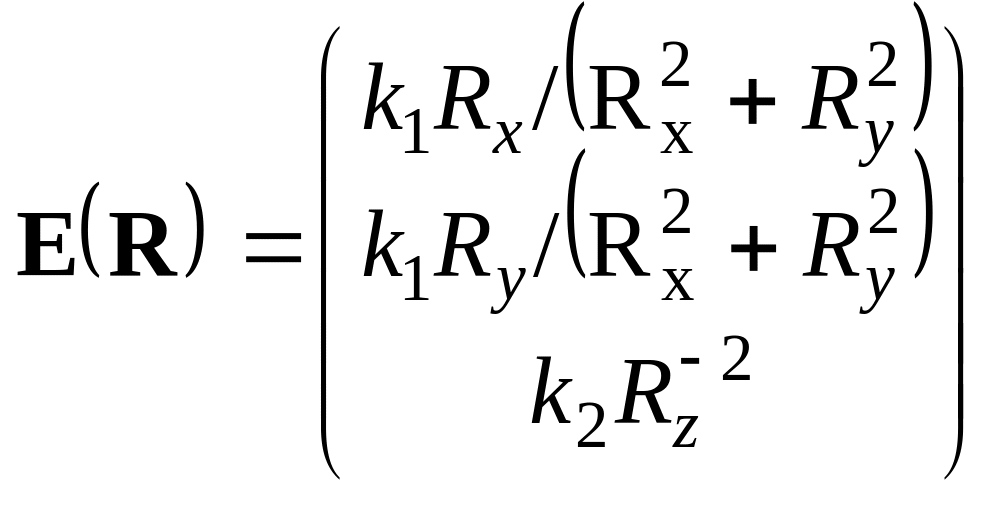 $\mathbf{E}(\mathbf{R}) = \begin{pmatrix} k_1 R_x / (\mathrm{R}_\mathrm{x}^2 + R_y^2) \\ k_1 R_y / (\mathrm{R}_\mathrm{x}^2 + R_y^2) \\ k_2 R_z^{-2} \end{pmatrix}$